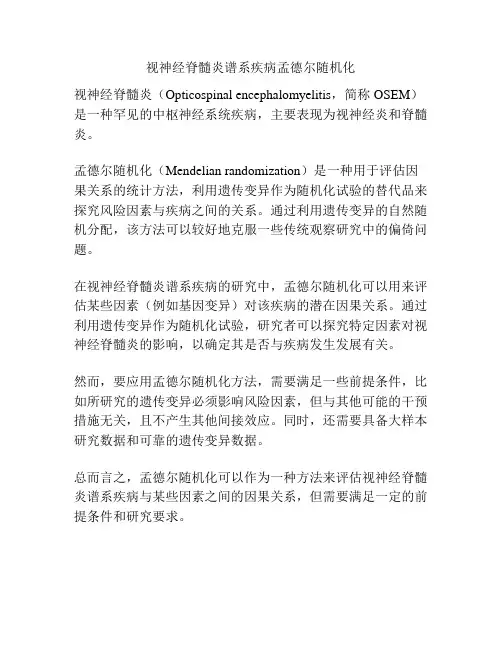 视神经脊髓炎谱系疾病孟德尔随机化

视神经脊髓炎（Opticospinal encephalomyelitis，简称 OSEM）是一种罕见的中枢神经系统疾病，主要表现为视神经炎和脊髓炎。

孟德尔随机化（Mendelian randomization）是一种用于评估因果关系的统计方法，利用遗传变异作为随机化试验的替代品来探究风险因素与疾病之间的关系。通过利用遗传变异的自然随机分配，该方法可以较好地克服一些传统观察研究中的偏倚问题。

在视神经脊髓炎谱系疾病的研究中，孟德尔随机化可以用来评估某些因素（例如基因变异）对该疾病的潜在因果关系。通过利用遗传变异作为随机化试验，研究者可以探究特定因素对视神经脊髓炎的影响，以确定其是否与疾病发生发展有关。

然而，要应用孟德尔随机化方法，需要满足一些前提条件，比如所研究的遗传变异必须影响风险因素，但与其他可能的干预措施无关，且不产生其他间接效应。同时，还需要具备大样本研究数据和可靠的遗传变异数据。

总而言之，孟德尔随机化可以作为一种方法来评估视神经脊髓炎谱系疾病与某些因素之间的因果关系，但需要满足一定的前提条件和研究要求。